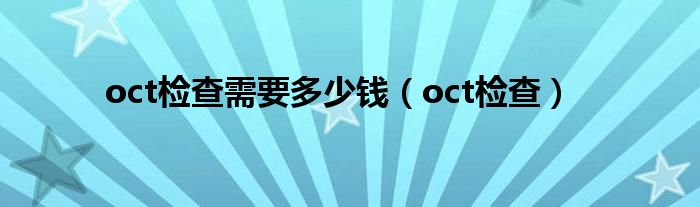 oct检查需要多少钱（oct检查）